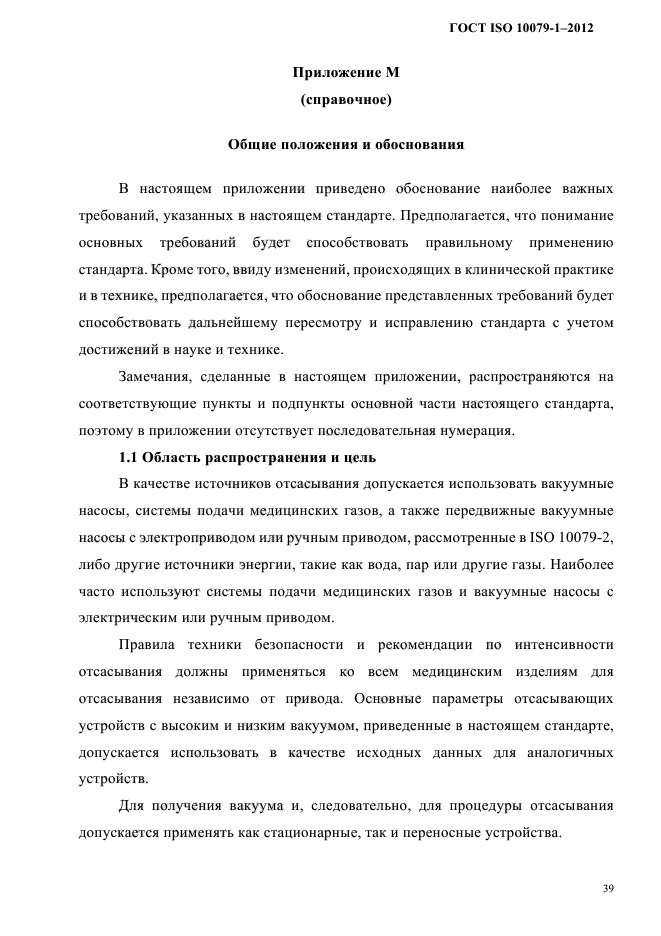 ГОСТ ISO 10079-1–2012

Приложение М
(справочное)

Общие положения и обоснования

В настоящем приложении приведено обоснование наиболее важных требований, указанных в настоящем стандарте. Предполагается, что понимание основных требований будет способствовать правильному применению стандарта. Кроме того, ввиду изменений, происходящих в клинической практике и в технике, предполагается, что обоснование представленных требований будет способствовать дальнейшему пересмотру и исправлению стандарта с учетом достижений в науке и технике.

Замечания, сделанные в настоящем приложении, распространяются на соответствующие пункты и подпункты основной части настоящего стандарта, поэтому в приложении отсутствует последовательная нумерация.

1.1 Область распространения и цель

В качестве источников отсасывания допускается использовать вакуумные насосы, системы подачи медицинских газов, а также передвижные вакуумные насосы с электроприводом или ручным приводом, рассмотренные в ISO 10079-2, либо другие источники энергии, такие как вода, пар или другие газы. Наиболее часто используют системы подачи медицинских газов и вакуумные насосы с электрическим или ручным приводом.

Правила техники безопасности и рекомендации по интенсивности отсасывания должны применяться ко всем медицинским изделиям для отсасывания независимо от привода. Основные параметры отсасывающих устройств с высоким и низким вакуумом, приведенные в настоящем стандарте, допускается использовать в качестве исходных данных для аналогичных устройств.

Для получения вакуума и, следовательно, для процедуры отсасывания допускается применять как стационарные, так и переносные устройства.

39